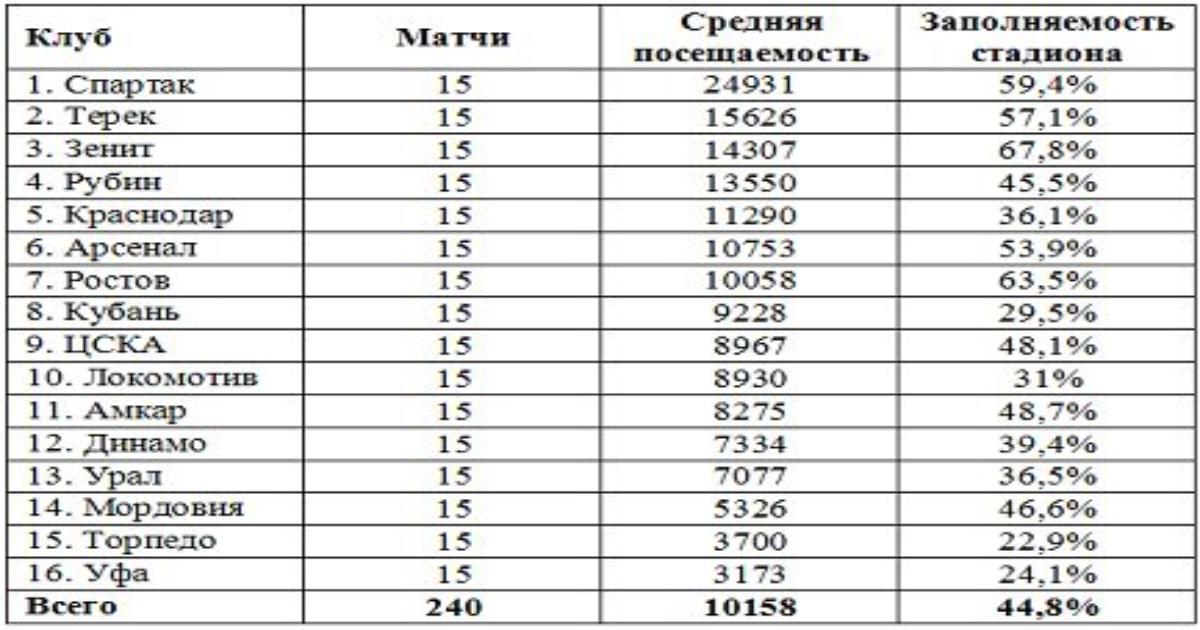 | Клуб | Матчи | Средняя посещаемость | Заполняемость стадиона |
|---|---|---|---|
| 1. Спартак | 15 | 24931 | 59,4% |
| 2. Терек | 15 | 15626 | 57,1% |
| 3. Зенит | 15 | 14307 | 67,8% |
| 4. Рубин | 15 | 13550 | 45,5% |
| 5. Краснодар | 15 | 11290 | 36,1% |
| 6. Арсенал | 15 | 10753 | 53,9% |
| 7. Ростов | 15 | 10058 | 63,5% |
| 8. Кубань | 15 | 9228 | 29,5% |
| 9. ЦСКА | 15 | 8967 | 48,1% |
| 10. Локомотив | 15 | 8930 | 31% |
| 11. Амкар | 15 | 8275 | 48,7% |
| 12. Динамо | 15 | 7334 | 39,4% |
| 13. Урал | 15 | 7077 | 36,5% |
| 14. Мордовия | 15 | 5326 | 46,6% |
| 15. Торпедо | 15 | 3700 | 22,9% |
| 16. Уфа | 15 | 3173 | 24,1% |
| Всего | 240 | 10158 | 44,8% |